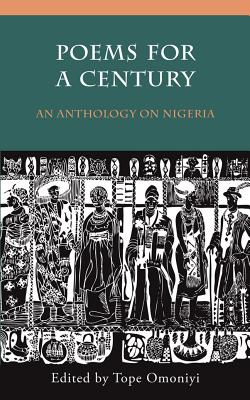 POEMS FOR A CENTURY

AN ANTHOLOGY ON NIGERIA

Edited by Tope Omoniyi